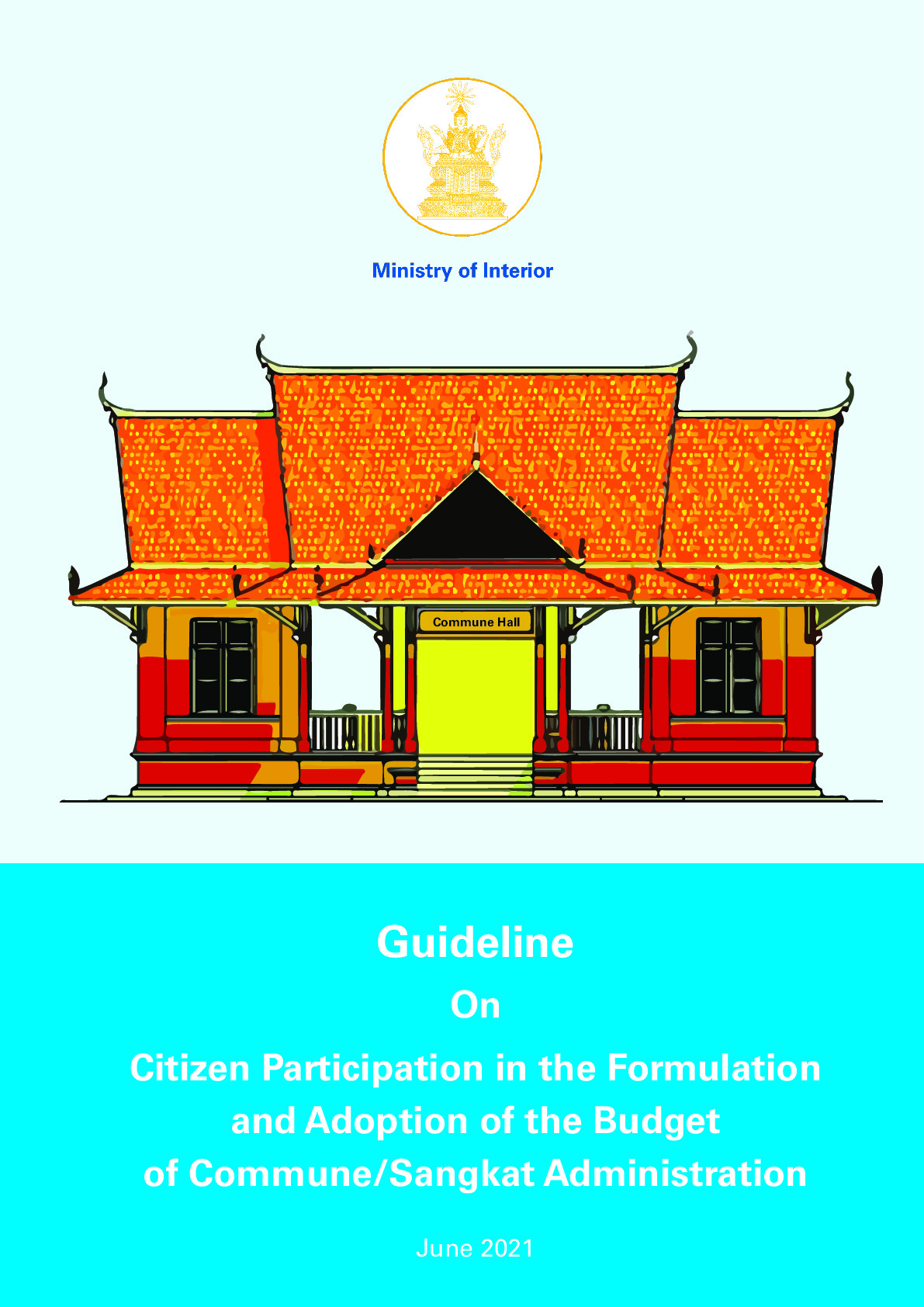 Ministry of Interior

Commune Hall

Guideline

On

Citizen Participation in the Formulation and Adoption of the Budget of Commune/Sangkat Administration

June 2021